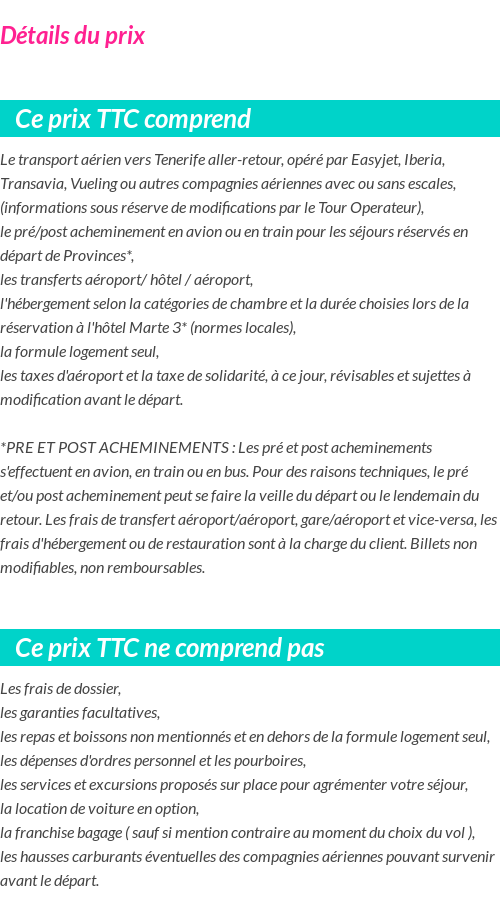 Détails du prix

Ce prix TTC comprend

Le transport aérien vers Tenerife aller-retour, opéré par Easyjet, Iberia, Transavia, Vueling ou autres compagnies aériennes avec ou sans escales, (informations sous réserve de modifications par le Tour Operateur),
le pré/post acheminement en avion ou en train pour les séjours réservés en départ de Provinces*,
les transferts aéroport/ hôtel / aéroport,
l'hébergement selon la catégories de chambre et la durée choisies lors de la réservation à l'hôtel Marte 3* (normes locales),
la formule logement seul,
les taxes d'aéroport et la taxe de solidarité, à ce jour, révisables et sujettes à modification avant le départ.

*PRE ET POST ACHEMINEMENTS : Les pré et post acheminements s'effectuent en avion, en train ou en bus. Pour des raisons techniques, le pré et/ou post acheminement peut se faire la veille du départ ou le lendemain du retour. Les frais de transfert aéroport/aéroport, gare/aéroport et vice-versa, les frais d'hébergement ou de restauration sont à la charge du client. Billets non modifiables, non remboursables.

Ce prix TTC ne comprend pas

Les frais de dossier,
les garanties facultatives,
les repas et boissons non mentionnés et en dehors de la formule logement seul,
les dépenses d'ordres personnel et les pourboires,
les services et excursions proposés sur place pour agrémenter votre séjour,
la location de voiture en option,
la franchise bagage ( sauf si mention contraire au moment du choix du vol ),
les hausses carburants éventuelles des compagnies aériennes pouvant survenir avant le départ.